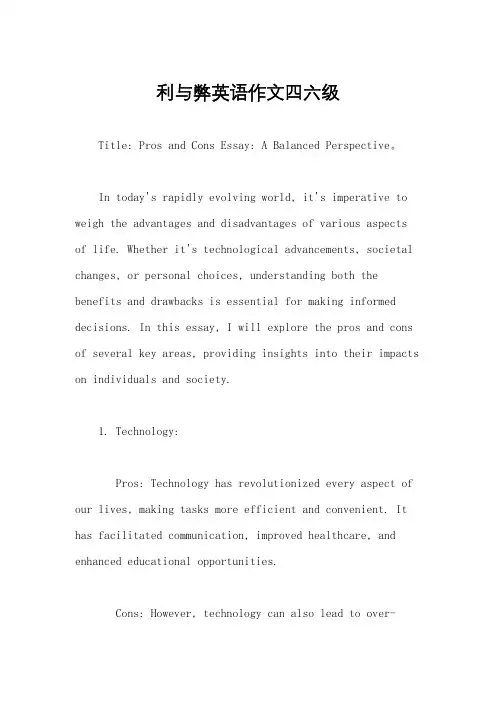 利与弊英语作文四六级

Title: Pros and Cons Essay: A Balanced Perspective。

In today's rapidly evolving world, it's imperative to weigh the advantages and disadvantages of various aspects of life. Whether it's technological advancements, societal changes, or personal choices, understanding both the benefits and drawbacks is essential for making informed decisions. In this essay, I will explore the pros and cons of several key areas, providing insights into their impacts on individuals and society.

1. Technology:

Pros: Technology has revolutionized every aspect of our lives, making tasks more efficient and convenient. It has facilitated communication, improved healthcare, and enhanced educational opportunities.

Cons: However, technology can also lead to over-